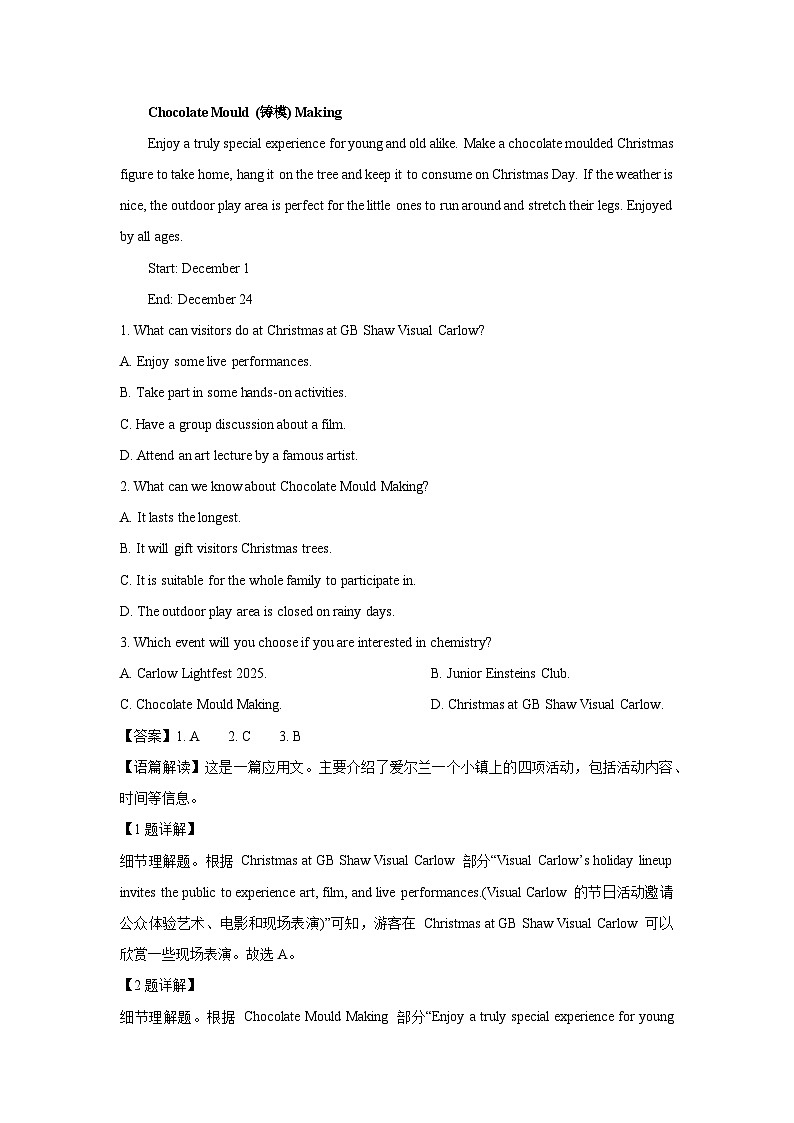 Chocolate Mould (铸模) Making

Enjoy a truly special experience for young and old alike. Make a chocolate moulded Christmas figure to take home, hang it on the tree and keep it to consume on Christmas Day. If the weather is nice, the outdoor play area is perfect for the little ones to run around and stretch their legs. Enjoyed by all ages.

Start: December 1

End: December 24

1. What can visitors do at Christmas at GB Shaw Visual Carlow?

A. Enjoy some live performances.

B. Take part in some hands-on activities.

C. Have a group discussion about a film.

D. Attend an art lecture by a famous artist.

2. What can we know about Chocolate Mould Making?

A. It lasts the longest.

B. It will gift visitors Christmas trees.

C. It is suitable for the whole family to participate in.

D. The outdoor play area is closed on rainy days.

3. Which event will you choose if you are interested in chemistry?

A. Carlow Lightfest 2025.

B. Junior Einsteins Club.

C. Chocolate Mould Making.

D. Christmas at GB Shaw Visual Carlow.

【答案】1. A 2. C 3. B

【语篇解读】这是一篇应用文。主要介绍了爱尔兰一个小镇上的四项活动，包括活动内容、时间等信息。

【1题详解】

细节理解题。根据 Christmas at GB Shaw Visual Carlow 部分“Visual Carlow’s holiday lineup invites the public to experience art, film, and live performances.(Visual Carlow 的节日活动邀请公众体验艺术、电影和现场表演)”可知，游客在 Christmas at GB Shaw Visual Carlow 可以欣赏一些现场表演。故选 A。

【2题详解】

细节理解题。根据 Chocolate Mould Making 部分“Enjoy a truly special experience for young